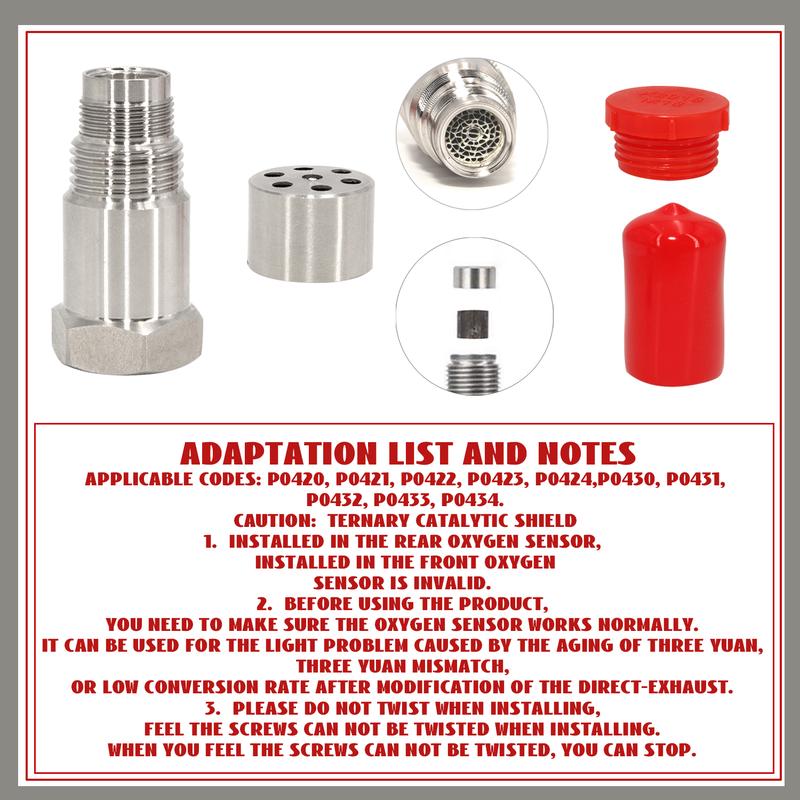 ADAPTATION LIST AND NOTES

APPLICABLE CODES: P0420, P0421, P0422, P0423, P0424,P0430, P0431, P0432, P0433, P0434.

CAUTION: TERNARY CATALYTIC SHIELD

1. INSTALLED IN THE REAR OXYGEN SENSOR, INSTALLED IN THE FRONT OXYGEN SENSOR IS INVALID.

2. BEFORE USING THE PRODUCT, YOU NEED TO MAKE SURE THE OXYGEN SENSOR WORKS NORMALLY. IT CAN BE USED FOR THE LIGHT PROBLEM CAUSED BY THE AGING OF THREE YUAN, THREE YUAN MISMATCH, OR LOW CONVERSION RATE AFTER MODIFICATION OF THE DIRECT-EXHAUST.

3. PLEASE DO NOT TWIST WHEN INSTALLING, FEEL THE SCREWS CAN NOT BE TWISTED WHEN INSTALLING. WHEN YOU FEEL THE SCREWS CAN NOT BE TWISTED, YOU CAN STOP.